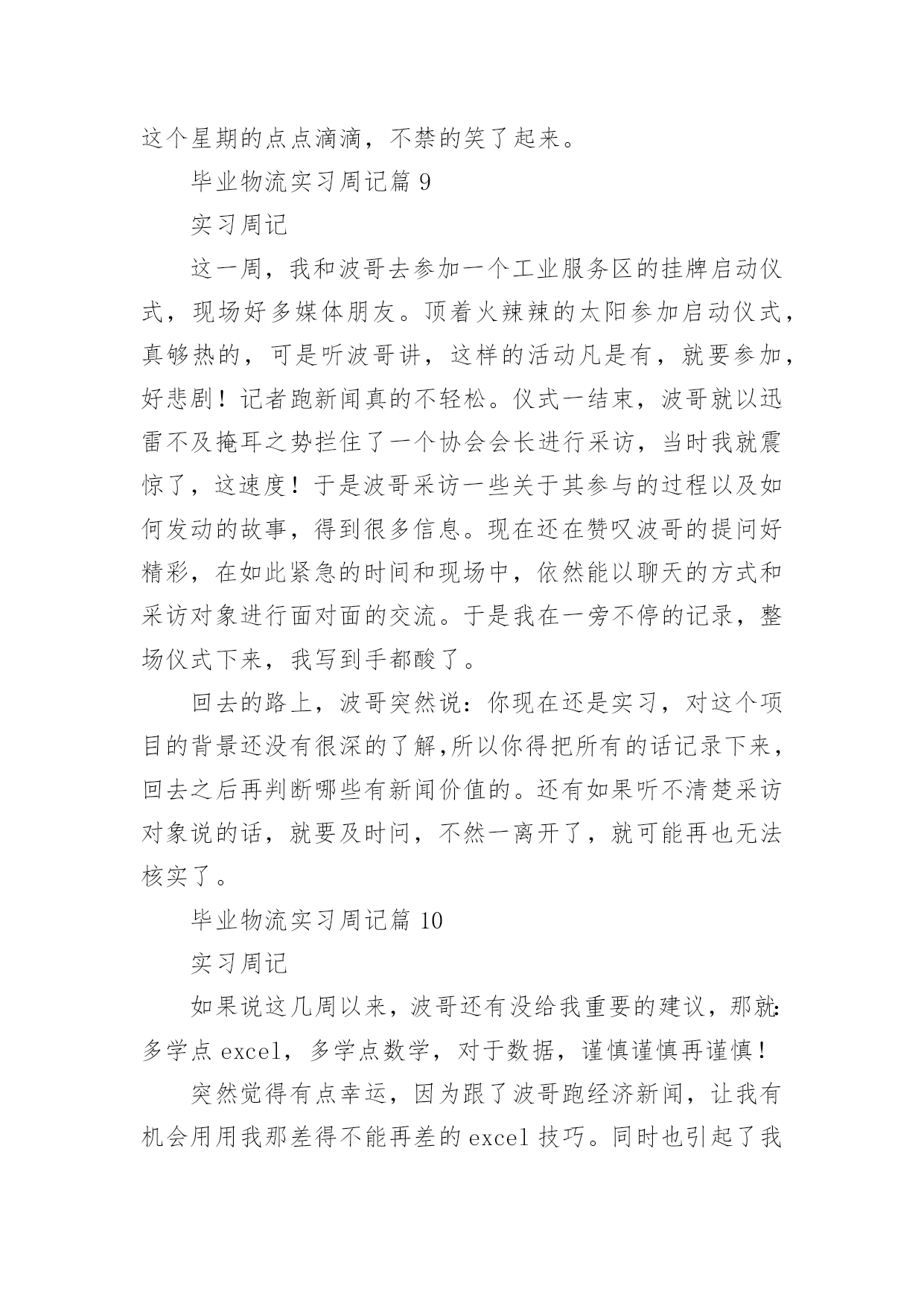 这个星期的点点滴滴，不禁的笑了起来。

毕业物流实习周记篇 9

实习周记

这一周，我和波哥去参加一个工业服务区的挂牌启动仪式，现场好多媒体朋友。顶着火辣辣的太阳参加启动仪式，真够热的，可是听波哥讲，这样的活动凡是有，就要参加，好悲剧！记者跑新闻真的不轻松。仪式一结束，波哥就以迅雷不及掩耳之势拦住了一个协会会长进行采访，当时我就震惊了，这速度！于是波哥采访一些关于其参与的过程以及如何发动的故事，得到很多信息。现在还在赞叹波哥的提问好精彩，在如此紧急的时间和现场中，依然能以聊天的方式和采访对象进行面对面的交流。于是我在一旁不停的记录，整场仪式下来，我写到手都酸了。

回去的路上，波哥突然说：你现在还是实习，对这个项目的背景还没有很深的了解,所以你得把所有的话记录下来，回去之后再判断哪些有新闻价值的。还有如果听不清楚采访对象说的话，就要及时问，不然一离开了，就可能再也无法核实了。

毕业物流实习周记篇 10

实习周记

如果说这几周以来，波哥还有没给我重要的建议，那就:多学点 excel，多学点数学，对于数据，谨慎谨慎再谨慎！

突然觉得有点幸运，因为跟了波哥跑经济新闻，让我有机会用用我那差得不能再差的 excel 技巧。同时也引起了我